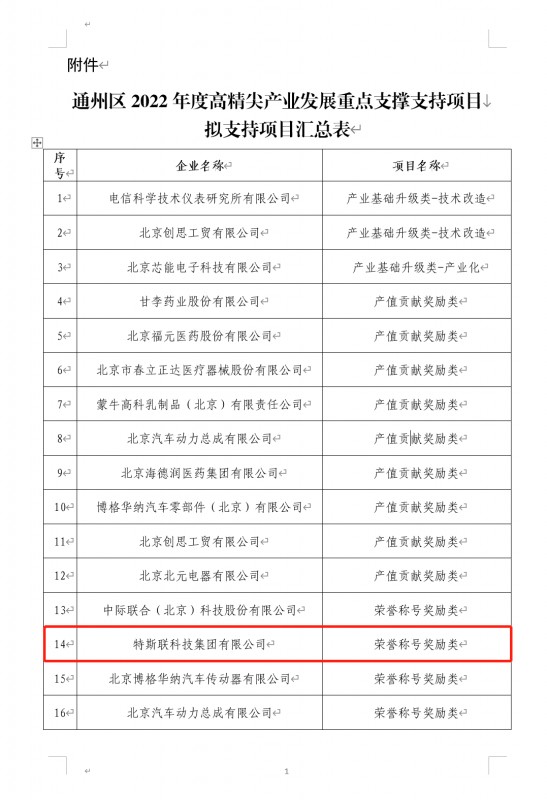 附件

通州区 2022 年度高精尖产业发展重点支撑支持项目
拟支持项目汇总表

| 序号 | 企业名称 | 项目名称 |
|---|---|---|
| 1 | 电信科学技术仪表研究所有限公司 | 产业基础升级类-技术改造 |
| 2 | 北京创思工贸有限公司 | 产业基础升级类-技术改造 |
| 3 | 北京芯能电子科技有限公司 | 产业基础升级类-产业化 |
| 4 | 甘李药业股份有限公司 | 产值贡献奖励类 |
| 5 | 北京福元医药股份有限公司 | 产值贡献奖励类 |
| 6 | 北京市春立正达医疗器械股份有限公司 | 产值贡献奖励类 |
| 7 | 蒙牛高科乳制品（北京）有限责任公司 | 产值贡献奖励类 |
| 8 | 北京汽车动力总成有限公司 | 产值贡献奖励类 |
| 9 | 北京海德润医药集团有限公司 | 产值贡献奖励类 |
| 10 | 博格华纳汽车零部件（北京）有限公司 | 产值贡献奖励类 |
| 11 | 北京创思工贸有限公司 | 产值贡献奖励类 |
| 12 | 北京北元电器有限公司 | 产值贡献奖励类 |
| 13 | 中际联合（北京）科技股份有限公司 | 荣誉称号奖励类 |
| 14 | 特斯联科技集团有限公司 | 荣誉称号奖励类 |
| 15 | 北京博格华纳汽车传动器有限公司 | 荣誉称号奖励类 |
| 16 | 北京汽车动力总成有限公司 | 荣誉称号奖励类 |

1